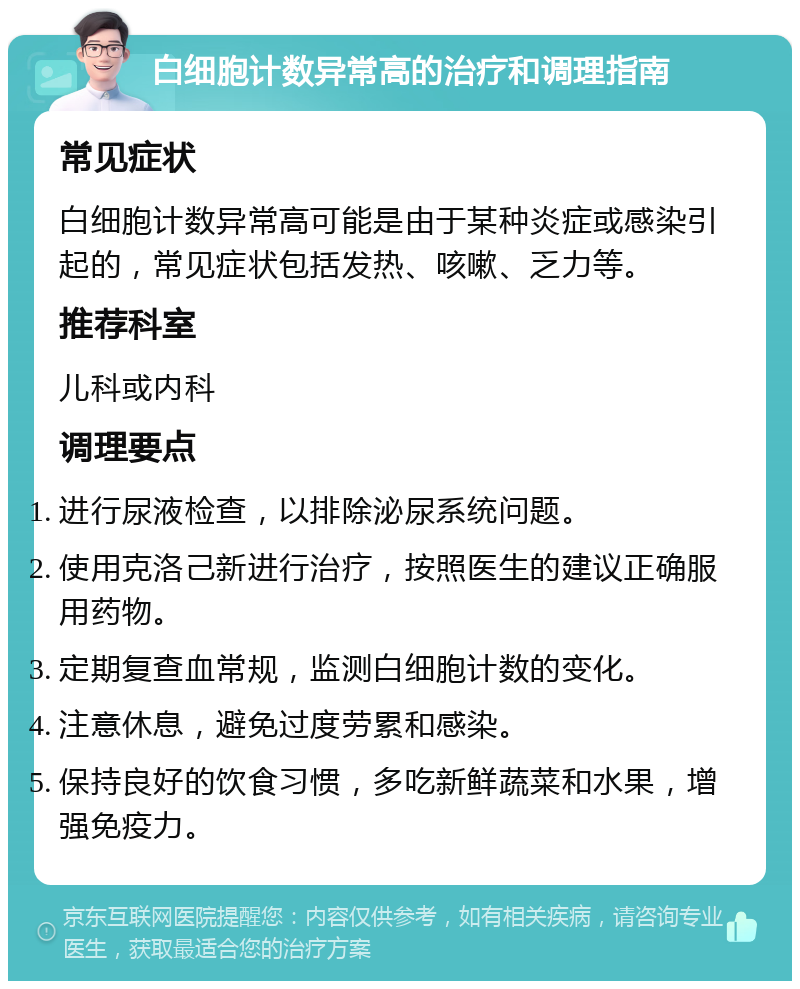 白细胞计数异常高的治疗和调理指南

常见症状

白细胞计数异常高可能是由于某种炎症或感染引起的，常见症状包括发热、咳嗽、乏力等。

推荐科室

儿科或内科

调理要点

1. 进行尿液检查，以排除泌尿系统问题。
2. 使用克洛己新进行治疗，按照医生的建议正确服用药物。
3. 定期复查血常规，监测白细胞计数的变化。
4. 注意休息，避免过度劳累和感染。
5. 保持良好的饮食习惯，多吃新鲜蔬菜和水果，增强免疫力。

京东互联网医院提醒您：内容仅供参考，如有相关疾病，请咨询专业医生，获取最适合您的治疗方案